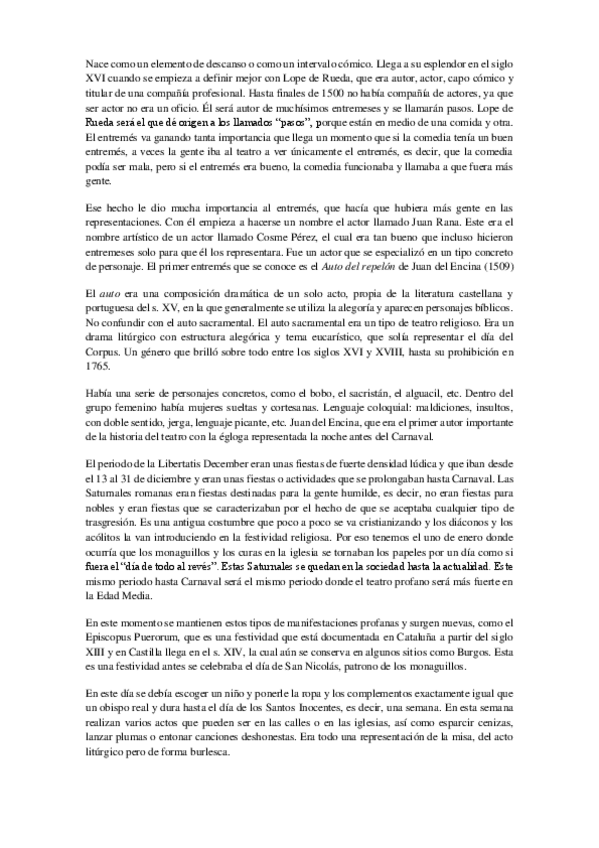 Nace como un elemento de descanso o como un intervalo cómico. Llega a su esplendor en el siglo XVI cuando se empieza a definir mejor con Lope de Rueda, que era autor, actor, capo cómico y titular de una compañía profesional. Hasta finales de 1500 no había compañía de actores, ya que ser actor no era un oficio. Él será autor de muchísimos entremeses y se llamarán pasos. Lope de Rueda será el que dé origen a los llamados "pasos", porque están en medio de una comida y otra. El entremés va ganando tanta importancia que llega un momento que si la comedia tenía un buen entremés, a veces la gente iba al teatro a ver únicamente el entremés, es decir, que la comedia podía ser mala, pero si el entremés era bueno, la comedia funcionaba y llamaba a que fuera más gente.

Ese hecho le dio mucha importancia al entremés, que hacía que hubiera más gente en las representaciones. Con él empieza a hacerse un nombre el actor llamado Juan Rana. Este era el nombre artístico de un actor llamado Cosme Pérez, el cual era tan bueno que incluso hicieron entremeses solo para que él los representara. Fue un actor que se especializó en un tipo concreto de personaje. El primer entremés que se conoce es el Auto del repelón de Juan del Encina (1509)

El auto era una composición dramática de un solo acto, propia de la literatura castellana y portuguesa del s. XV, en la que generalmente se utiliza la alegoría y aparecen personajes bíblicos. No confundir con el auto sacramental. El auto sacramental era un tipo de teatro religioso. Era un drama litúrgico con estructura alegórica y tema eucarístico, que solía representar el día del Corpus. Un género que brilló sobre todo entre los siglos XVI y XVIII, hasta su prohibición en 1765.

Había una serie de personajes concretos, como el bobo, el sacristán, el alguacil, etc. Dentro del grupo femenino había mujeres sueltas y cortesanas. Lenguaje coloquial: maldiciones, insultos, con doble sentido, jerga, lenguaje picante, etc. Juan del Encina, que era el primer autor importante de la historia del teatro con la égloga representada la noche antes del Carnaval.

El periodo de la Libertatis December eran unas fiestas de fuerte densidad lúdica y que iban desde el 13 al 31 de diciembre y eran unas fiestas o actividades que se prolongaban hasta Carnaval. Las Saturnales romanas eran fiestas destinadas para la gente humilde, es decir, no eran fiestas para nobles y eran fiestas que se caracterizaban por el hecho de que se aceptaba cualquier tipo de trasgresión. Es una antigua costumbre que poco a poco se va cristianizando y los diáconos y los acólitos la van introduciendo en la festividad religiosa. Por eso tenemos el uno de enero donde ocurría que los monaguillos y los curas en la iglesia se tornaban los papeles por un día como si fuera el "día de todo al revés". Estas Saturnales se quedan en la sociedad hasta la actualidad. Este mismo periodo hasta Carnaval será el mismo periodo donde el teatro profano será más fuerte en la Edad Media.

En este momento se mantienen estos tipos de manifestaciones profanas y surgen nuevas, como el Episcopus Puerorum, que es una festividad que está documentada en Cataluña a partir del siglo XIII y en Castilla llega en el s. XIV, la cual aún se conserva en algunos sitios como Burgos. Esta es una festividad antes se celebraba el día de San Nicolás, patrono de los monaguillos.

En este día se debía escoger un niño y ponerle la ropa y los complementos exactamente igual que un obispo real y dura hasta el día de los Santos Inocentes, es decir, una semana. En esta semana realizan varios actos que pueden ser en las calles o en las iglesias, así como esparcir cenizas, lanzar plumas o entonar canciones deshonestas. Era todo una representación de la misa, del acto litúrgico pero de forma burlesca.